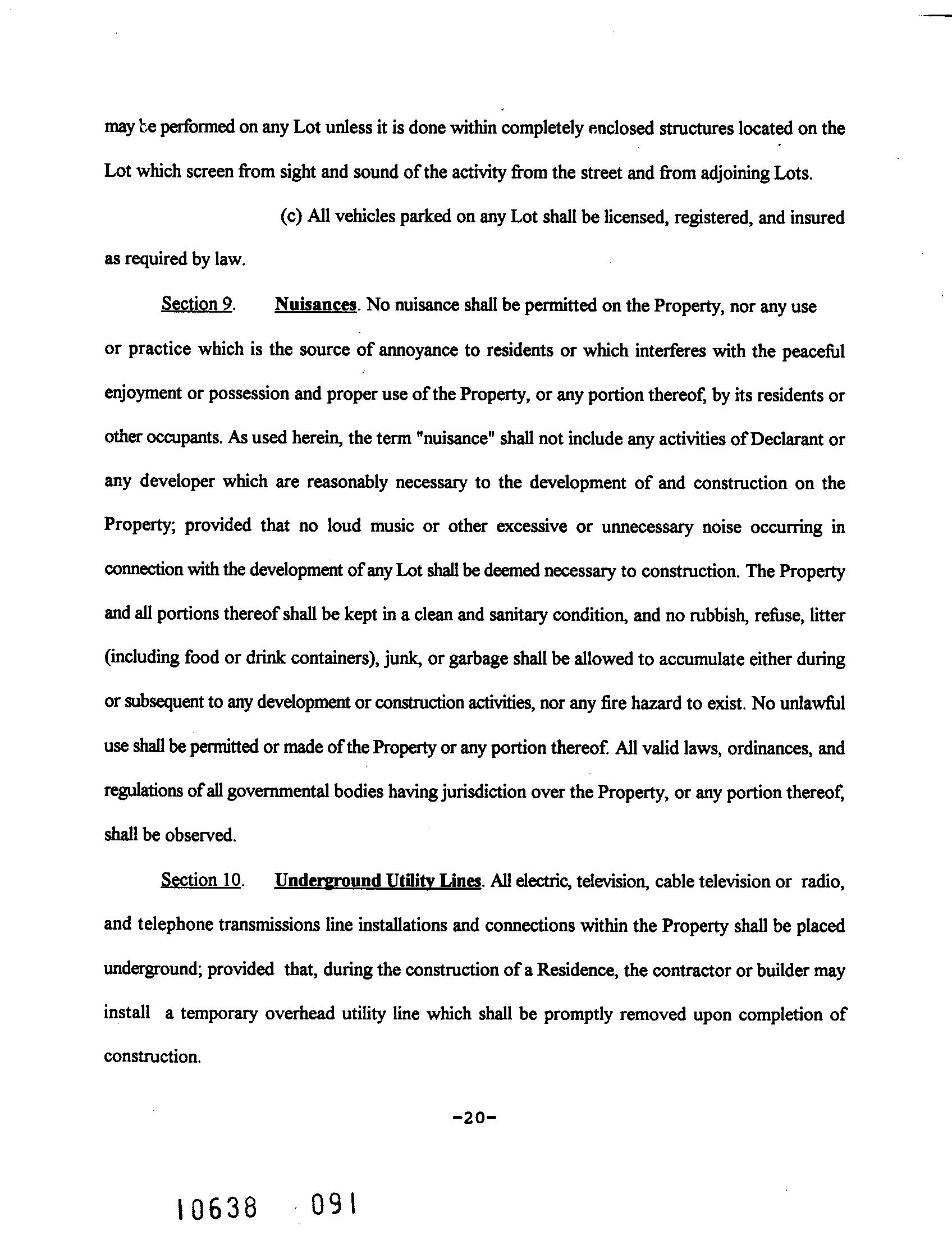 may be performed on any Lot unless it is done within completely enclosed structures located on the Lot which screen from sight and sound of the activity from the street and from adjoining Lots.

(c) All vehicles parked on any Lot shall be licensed, registered, and insured as required by law.

Section 9. Nuisances. No nuisance shall be permitted on the Property, nor any use or practice which is the source of annoyance to residents or which interferes with the peaceful enjoyment or possession and proper use of the Property, or any portion thereof, by its residents or other occupants. As used herein, the term "nuisance" shall not include any activities of Declarant or any developer which are reasonably necessary to the development of and construction on the Property; provided that no loud music or other excessive or unnecessary noise occurring in connection with the development of any Lot shall be deemed necessary to construction. The Property and all portions thereof shall be kept in a clean and sanitary condition, and no rubbish, refuse, litter (including food or drink containers), junk, or garbage shall be allowed to accumulate either during or subsequent to any development or construction activities, nor any fire hazard to exist. No unlawful use shall be permitted or made of the Property or any portion thereof. All valid laws, ordinances, and regulations of all governmental bodies having jurisdiction over the Property, or any portion thereof, shall be observed.

Section 10. Underground Utility Lines. All electric, television, cable television or radio, and telephone transmissions line installations and connections within the Property shall be placed underground; provided that, during the construction of a Residence, the contractor or builder may install a temporary overhead utility line which shall be promptly removed upon completion of construction.

-20-

10638 091